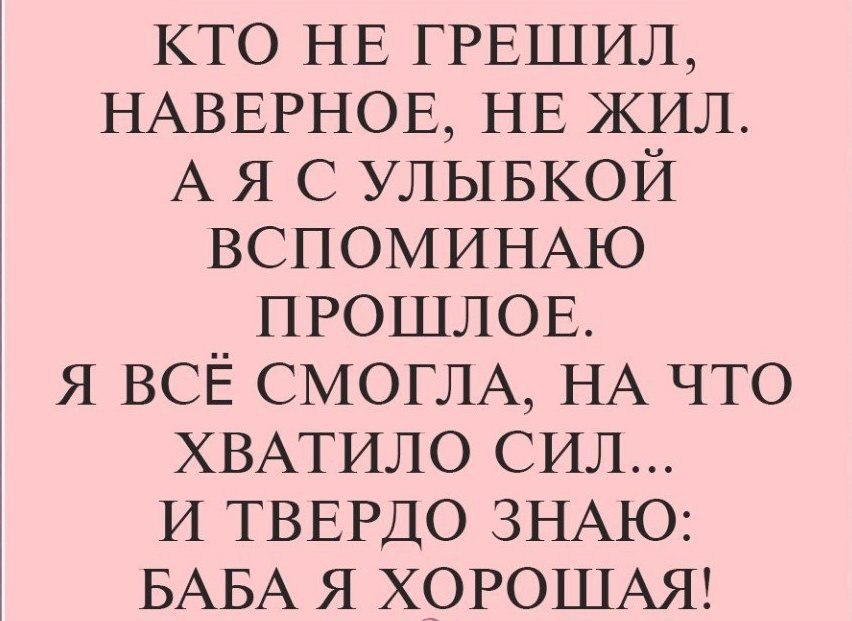 КТО НЕ ГРЕШИЛ, НАВЕРНОЕ, НЕ ЖИЛ. А Я С УЛЫБКОЙ ВСПОМИНАЮ ПРОШЛОЕ. Я ВСЁ СМОГЛА, НА ЧТО ХВАТИЛО СИЛ... И ТВЕРДО ЗНАЮ: БАБА Я ХОРОШАЯ!